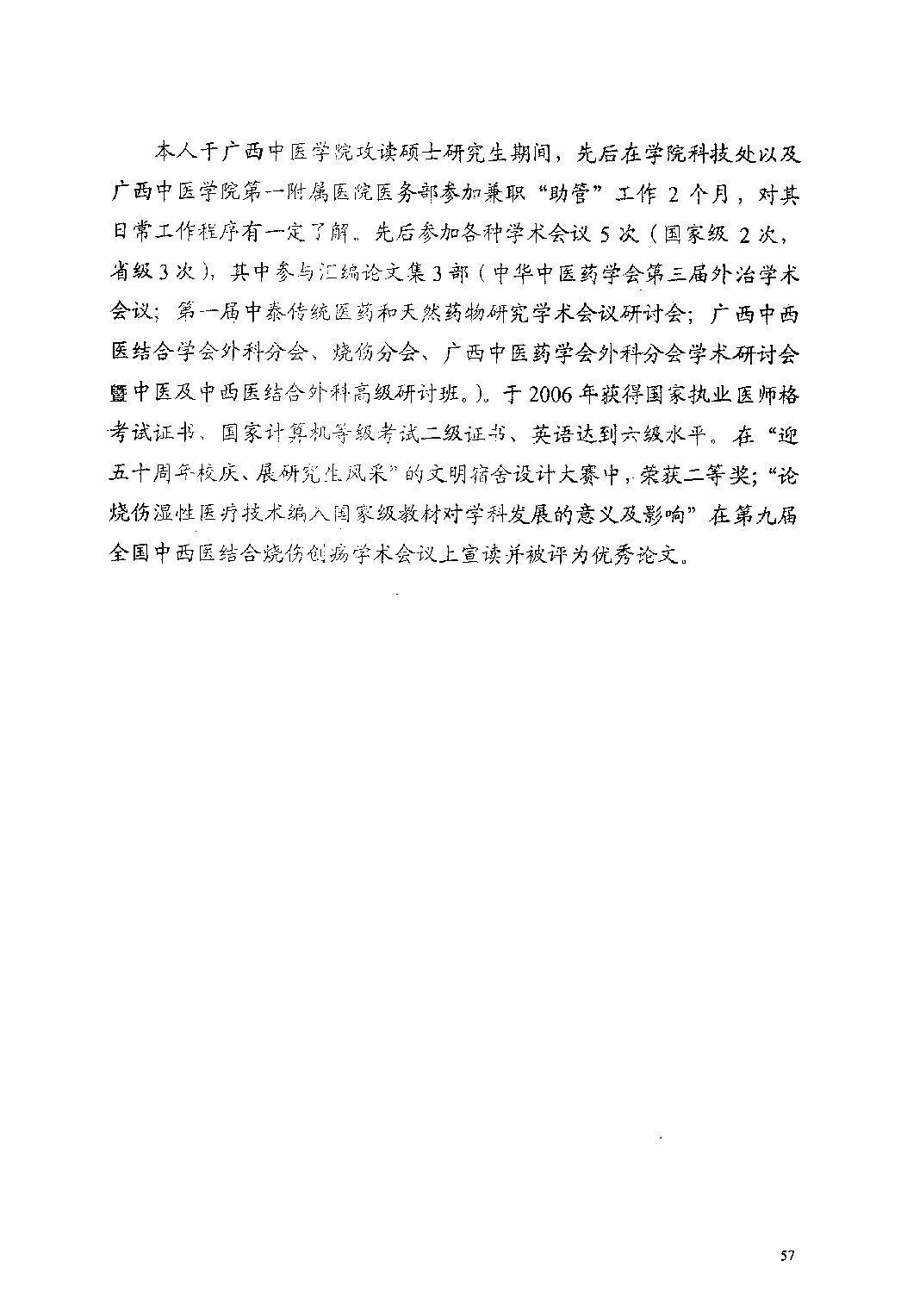 本人于广西中医学院攻读硕士研究生期间，先后在学院科技处以及广西中医学院第一附属医院医务部参加兼职“助管”工作 2 个月，对其日常工作程序有一定了解。先后参加各种学术会议 5 次（国家级 2 次，省级 3 次），其中参与汇编论文集 3 部（中华中医药学会第三届外治学术会议；第一届中泰传统医药和天然药物研究学术会议研讨会；广西中西医结合学会外科分会、烧伤分会、广西中医药学会外科分会学术研讨会暨中医及中西医结合外科高级研讨班。）。于 2006 年获得国家执业医师格考试证书、国家计算机等级考试二级证书、英语达到六级水平。在“迎五十周年校庆、展研究生风采”的文明宿舍设计大赛中，荣获二等奖；“论烧伤湿性医疗技术编入国家级教材对学科发展的意义及影响”在第九届全国中西医结合烧伤创疡学术会议上宣读并被评为优秀论文。

57